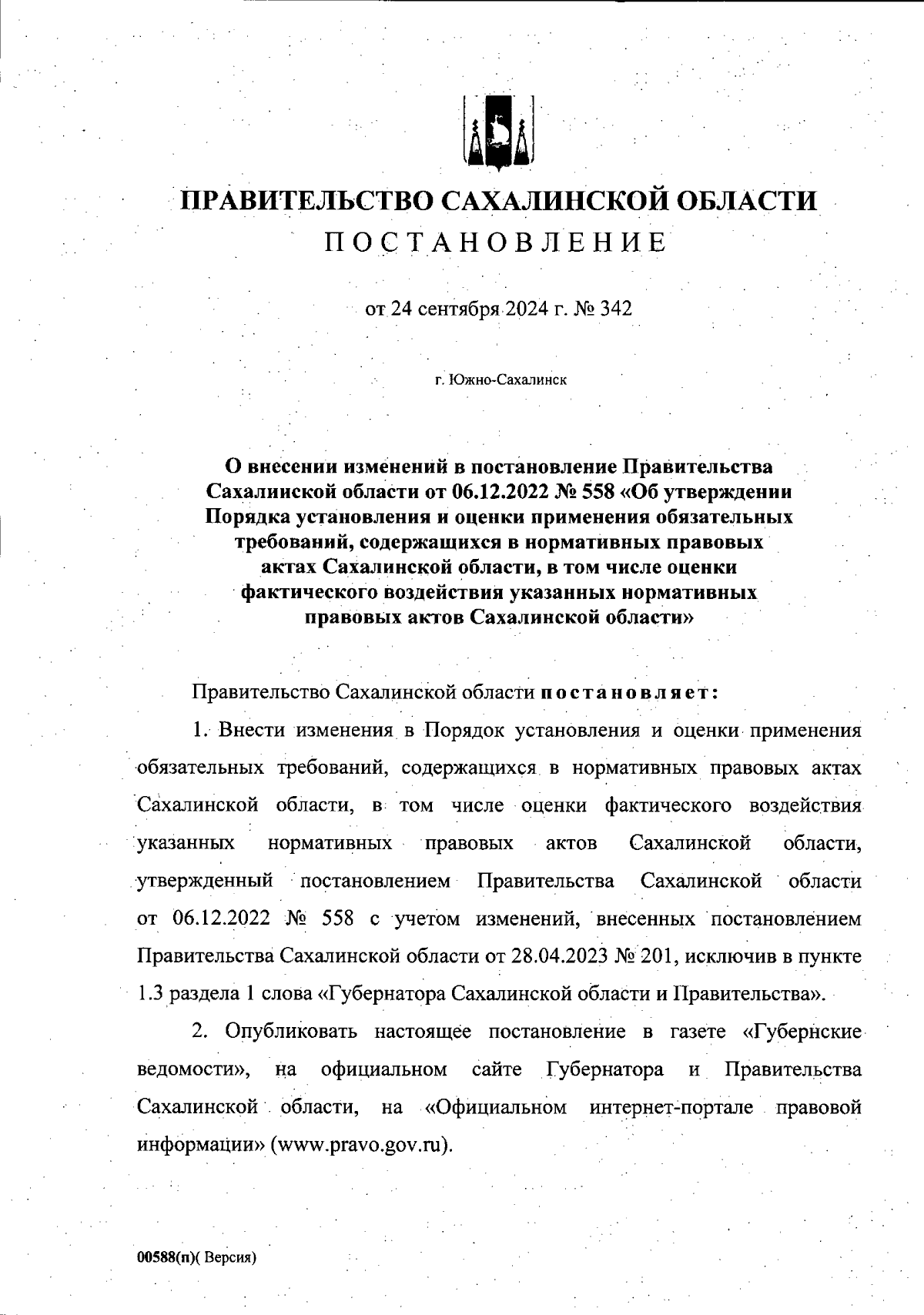 ПРАВИТЕЛЬСТВО САХАЛИНСКОЙ ОБЛАСТИ
ПОСТАНОВЛЕНИЕ

от 24 сентября 2024 г. № 342

г. Южно-Сахалинск

О внесении изменений в постановление Правительства Сахалинской области от 06.12.2022 № 558 «Об утверждении Порядка установления и оценки применения обязательных требований, содержащихся в нормативных правовых актах Сахалинской области, в том числе оценки фактического воздействия указанных нормативных правовых актов Сахалинской области»

Правительство Сахалинской области постановляет:

1. Внести изменения в Порядок установления и оценки применения обязательных требований, содержащихся в нормативных правовых актах Сахалинской области, в том числе оценки фактического воздействия указанных нормативных правовых актов Сахалинской области, утвержденный постановлением Правительства Сахалинской области от 06.12.2022 № 558 с учетом изменений, внесенных постановлением Правительства Сахалинской области от 28.04.2023 № 201, исключив в пункте 1.3 раздела 1 слова «Губернатора Сахалинской области и Правительства».

2. Опубликовать настоящее постановление в газете «Губернские ведомости», на официальном сайте Губернатора и Правительства Сахалинской области, на «Официальном интернет-портале правовой информации» (www.pravo.gov.ru).

00588(п)( Версия)